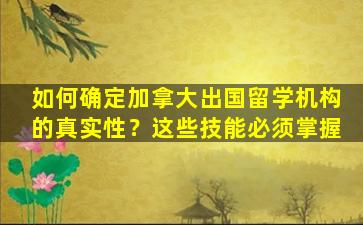 如何确定加拿大出国留学机构的真实性？这些技能必须掌握